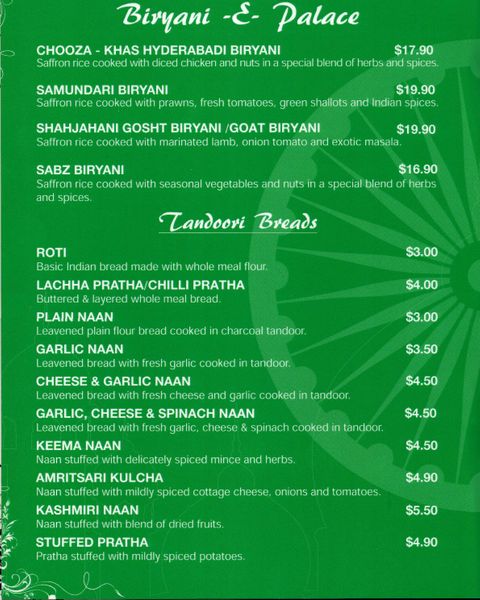 Biryani -E- Palace

CHOOZA - KHAS HYDERABADI BIRYANI $17.90
Saffron rice cooked with diced chicken and nuts in a special blend of herbs and spices.

SAMUNDARI BIRYANI $19.90
Saffron rice cooked with prawns, fresh tomatoes, green shallots and Indian spices.

SHAHJAHANI GOSHT BIRYANI /GOAT BIRYANI $19.90
Saffron rice cooked with marinated lamb, onion tomato and exotic masala.

SABZ BIRYANI $16.90
Saffron rice cooked with seasonal vegetables and nuts in a special blend of herbs and spices.

Tandoori Breads

ROTI $3.00
Basic Indian bread made with whole meal flour.

LACHHA PRATHA/CHILLI PRATHA $4.00
Buttered & layered whole meal bread.

PLAIN NAAN $3.00
Leavened plain flour bread cooked in charcoal tandoor.

GARLIC NAAN $3.50
Leavened bread with fresh garlic cooked in tandoor.

CHEESE & GARLIC NAAN $4.50
Leavened bread with fresh cheese and garlic cooked in tandoor.

GARLIC, CHEESE & SPINACH NAAN $4.50
Leavened bread with fresh garlic, cheese & spinach cooked in tandoor.

KEEMA NAAN $4.50
Naan stuffed with delicately spiced mince and herbs.

AMRITSARI KULCHA $4.90
Naan stuffed with mildly spiced cottage cheese, onions and tomatoes.

KASHMIRI NAAN $5.50
Naan stuffed with blend of dried fruits.

STUFFED PRATHA $4.90
Pratha stuffed with mildly spiced potatoes.